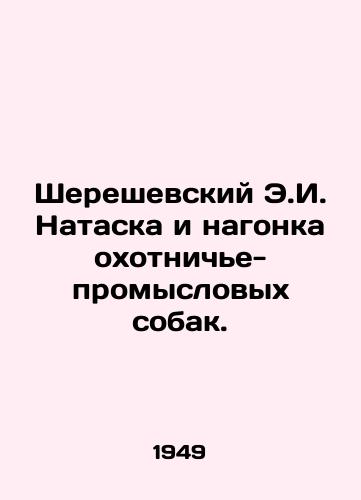 Шерешевский Э.И. Натаска и нагонка охотничье-промысловых собак.

1949